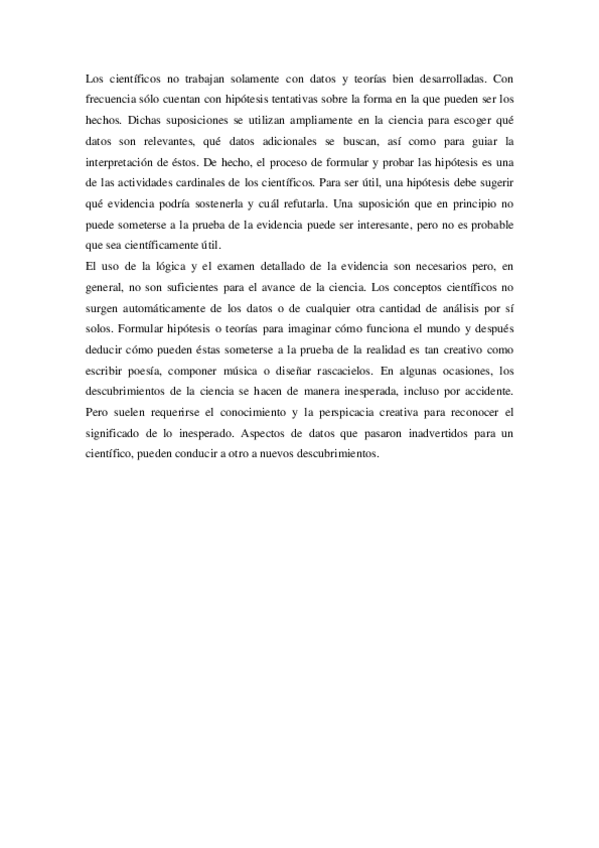 Los científicos no trabajan solamente con datos y teorías bien desarrolladas. Con frecuencia sólo cuentan con hipótesis tentativas sobre la forma en la que pueden ser los hechos. Dichas suposiciones se utilizan ampliamente en la ciencia para escoger qué datos son relevantes, qué datos adicionales se buscan, así como para guiar la interpretación de éstos. De hecho, el proceso de formular y probar las hipótesis es una de las actividades cardinales de los científicos. Para ser útil, una hipótesis debe sugerir qué evidencia podría sostenerla y cuál refutarla. Una suposición que en principio no puede someterse a la prueba de la evidencia puede ser interesante, pero no es probable que sea científicamente útil.
El uso de la lógica y el examen detallado de la evidencia son necesarios pero, en general, no son suficientes para el avance de la ciencia. Los conceptos científicos no surgen automáticamente de los datos o de cualquier otra cantidad de análisis por sí solos. Formular hipótesis o teorías para imaginar cómo funciona el mundo y después deducir cómo pueden éstas someterse a la prueba de la realidad es tan creativo como escribir poesía, componer música o diseñar rascacielos. En algunas ocasiones, los descubrimientos de la ciencia se hacen de manera inesperada, incluso por accidente. Pero suelen requerirse el conocimiento y la perspicacia creativa para reconocer el significado de lo inesperado. Aspectos de datos que pasaron inadvertidos para un científico, pueden conducir a otro a nuevos descubrimientos.